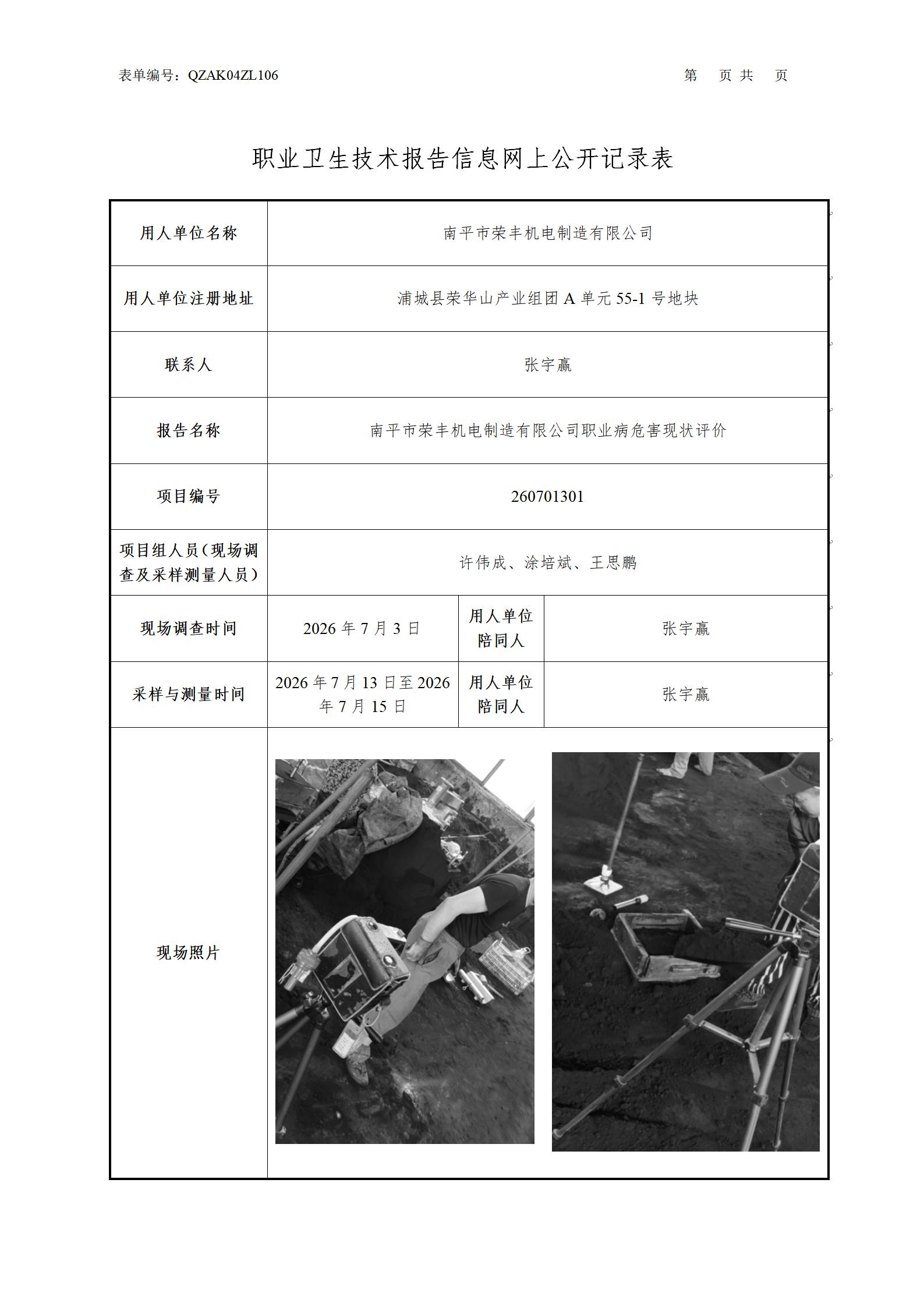 表单编号：QZAK04ZL106 第 页 共 页

职业卫生技术报告信息网上公开记录表

| 用人单位名称 | 南平市荣丰机电制造有限公司 | | |
|---|---|---|---|
| 用人单位注册地址 | 浦城县荣华山产业组团A单元55-1号地块 | | |
| 联系人 | 张宇赢 | | |
| 报告名称 | 南平市荣丰机电制造有限公司职业病危害现状评价 | | |
| 项目编号 | 260701301 | | |
| 项目组人员（现场调查及采样测量人员） | 许伟成、涂培斌、王思鹏 | | |
| 现场调查时间 | 2026年7月3日 | 用人单位陪同人 | 张宇赢 |
| 采样与测量时间 | 2026年7月13日至2026年7月15日 | 用人单位陪同人 | 张宇赢 |
| 现场照片 | | | |